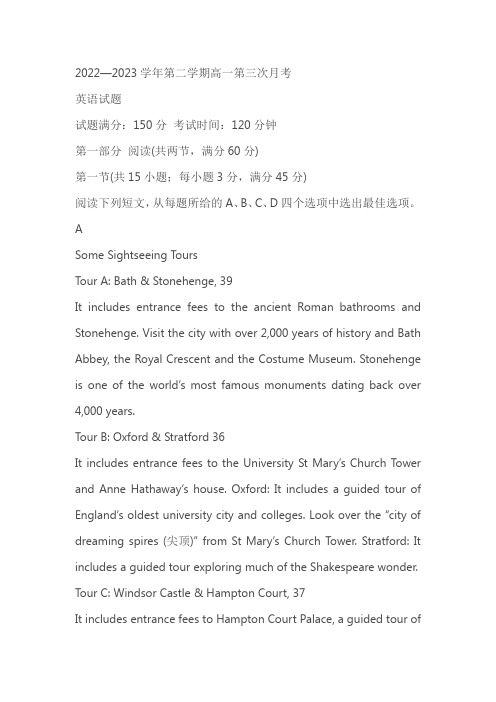 2022—2023 学年第二学期高一第三次月考

英语试题

试题满分：150 分 考试时间：120 分钟

第一部分 阅读(共两节，满分 60 分)

第一节(共 15 小题；每小题 3 分，满分 45 分)

阅读下列短文，从每题所给的 A、B、C、D 四个选项中选出最佳选项。

A

Some Sightseeing Tours

Tour A: Bath & Stonehenge, 39

It includes entrance fees to the ancient Roman bathrooms and Stonehenge. Visit the city with over 2,000 years of history and Bath Abbey, the Royal Crescent and the Costume Museum. Stonehenge is one of the world's most famous monuments dating back over 4,000 years.

Tour B: Oxford & Stratford 36

It includes entrance fees to the University St Mary's Church Tower and Anne Hathaway's house. Oxford: It includes a guided tour of England's oldest university city and colleges. Look over the "city of dreaming spires (尖顶)" from St Mary's Church Tower. Stratford: It includes a guided tour exploring much of the Shakespeare wonder.

Tour C: Windsor Castle & Hampton Court, 37

It includes entrance fees to Hampton Court Palace, a guided tour of